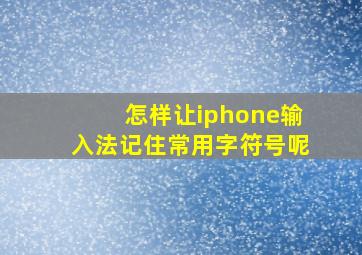 怎样让iphone输入法记住常用字符号呢